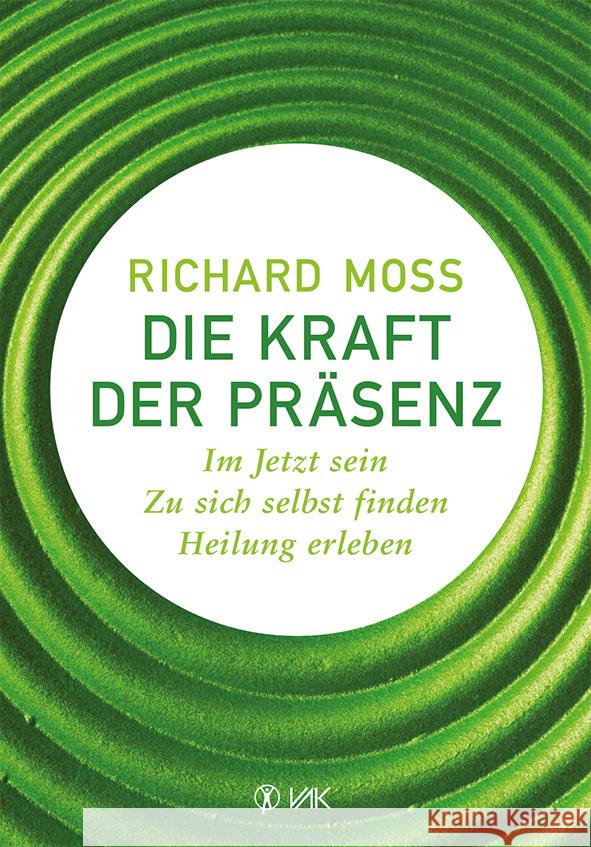 RICHARD MOSS
DIE KRAFT DER PRÄSENZ
Im Jetzt sein
Zu sich selbst finden
Heilung erleben

VAK